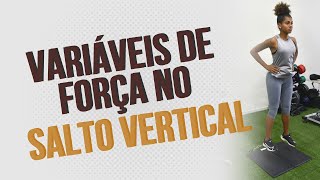 VARIÁVEIS DE FORÇA NO SALTO VERTICAL